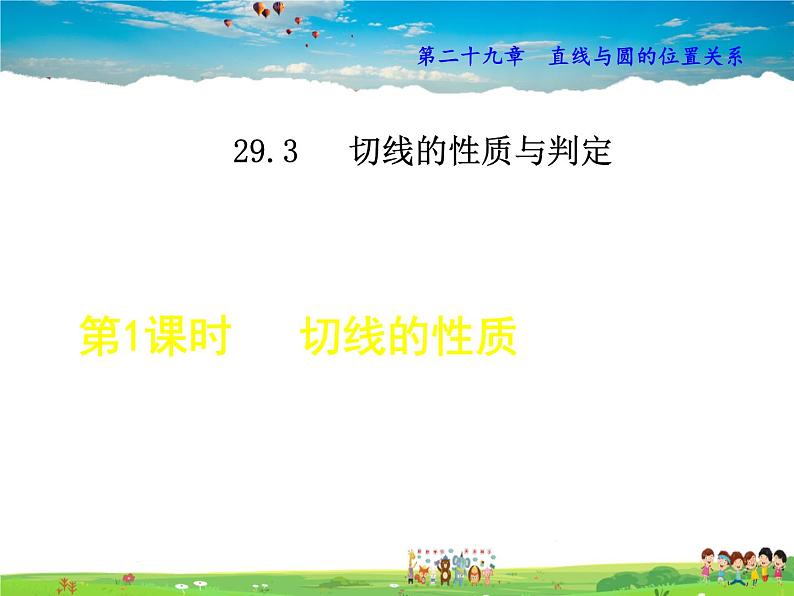 第二十九章　直线与圆的位置关系

29.3　切线的性质与判定

第1课时　切线的性质